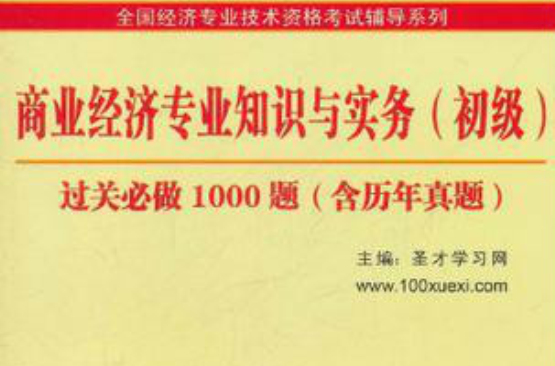 全国经济专业技术资格考试辅导系列

商业经济专业知识与实务（初级）

过关必做 1000 题（含历年真题）

主编：圣才学习网
www.100xuexi.com